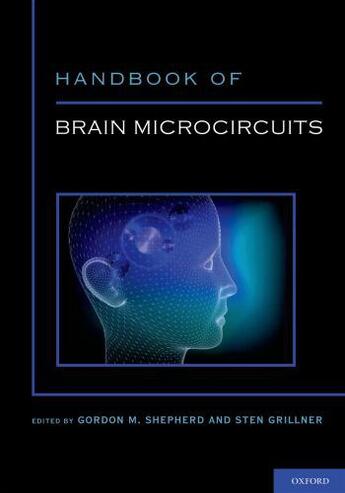 HANDBOOK OF

BRAIN MICROCIRCUITS

EDITED BY GORDON M. SHEPHERD AND STEN GRILLNER

OXFORD